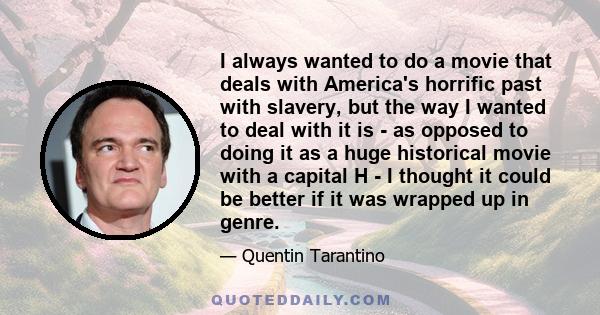 I always wanted to do a movie that deals with America's horrific past with slavery, but the way I wanted to deal with it is - as opposed to doing it as a huge historical movie with a capital H - I thought it could be better if it was wrapped up in genre.

— Quentin Tarantino

QUOTEDDAILY.COM